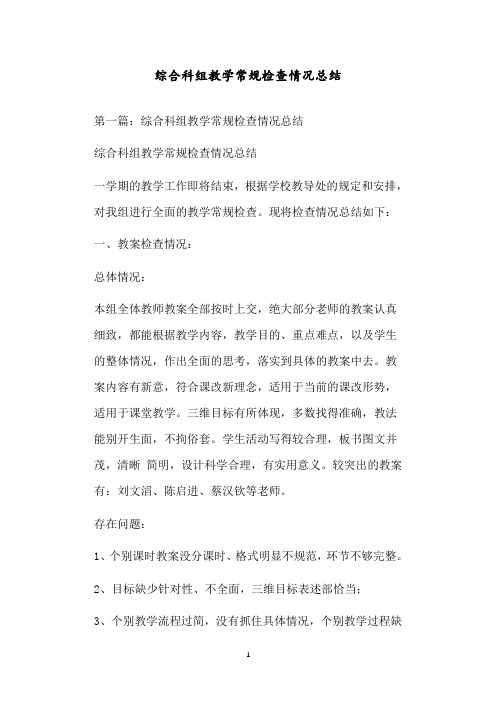 综合科组教学常规检查情况总结

第一篇：综合科组教学常规检查情况总结

综合科组教学常规检查情况总结

一学期的教学工作即将结束，根据学校教导处的规定和安排，对我组进行全面的教学常规检查。现将检查情况总结如下：

一、教案检查情况：

总体情况：

本组全体教师教案全部按时上交，绝大部分老师的教案认真细致，都能根据教学内容，教学目的、重点难点，以及学生的整体情况，作出全面的思考，落实到具体的教案中去。教案内容有新意，符合课改新理念，适用于当前的课改形势，适用于课堂教学。三维目标有所体现，多数找得准确，教法能别开生面，不拘俗套。学生活动写得较合理，板书图文并茂，清晰 简明，设计科学合理，有实用意义。较突出的教案有：刘文滔、陈启进、蔡汉钦等老师。

存在问题：

1、个别课时教案没分课时、格式明显不规范，环节不够完整。

2、目标缺少针对性、不全面，三维目标表述部恰当；

3、个别教学流程过简，没有抓住具体情况，个别教学过程缺

1